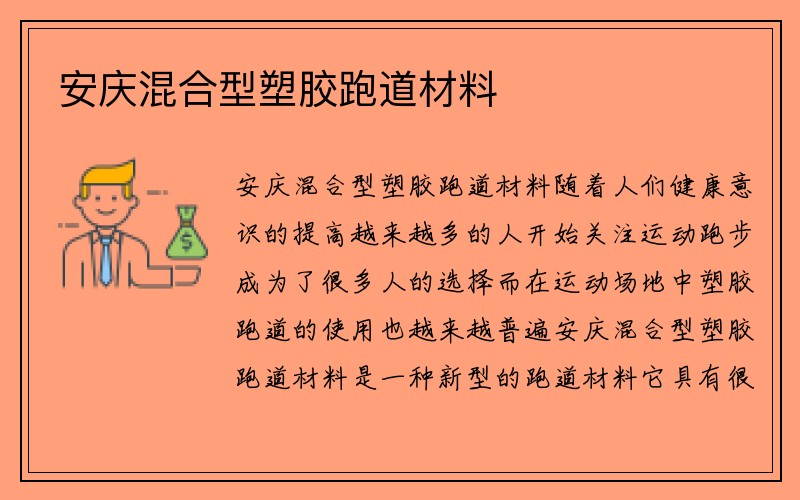 安庆混合型塑胶跑道材料

安庆混合型塑胶跑道材料随着人们健康意识的提高越来越多的人开始关注运动跑步成为了很多人的选择而在运动场地中塑胶跑道的使用也越来越普遍安庆混合型塑胶跑道材料是一种新型的跑道材料它具有很